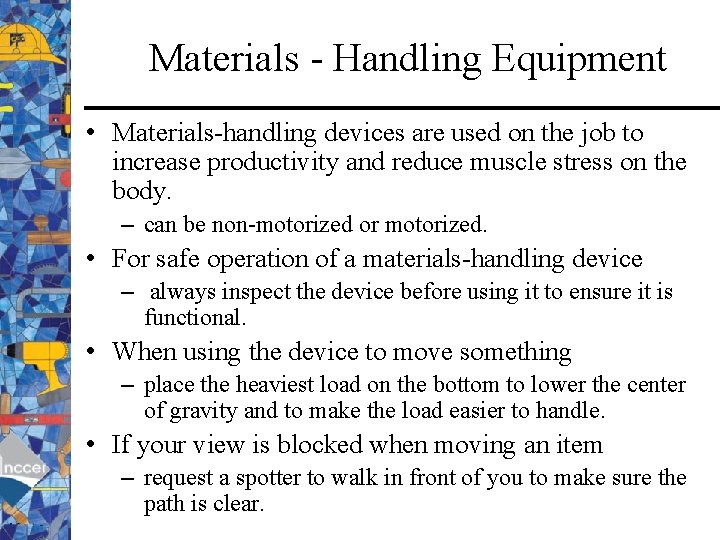 Materials - Handling Equipment

• Materials-handling devices are used on the job to increase productivity and reduce muscle stress on the body.
– can be non-motorized or motorized.

• For safe operation of a materials-handling device
– always inspect the device before using it to ensure it is functional.

• When using the device to move something
– place the heaviest load on the bottom to lower the center of gravity and to make the load easier to handle.

• If your view is blocked when moving an item
– request a spotter to walk in front of you to make sure the path is clear.

nccer